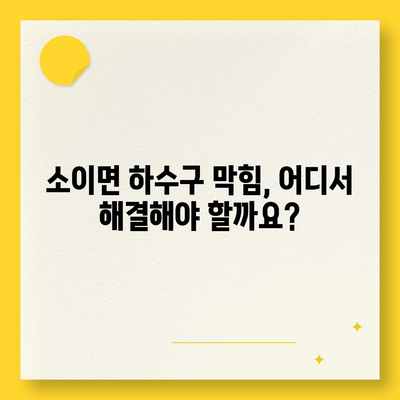 소이면 하수구 막힘, 어디서 해결해야 할까요?